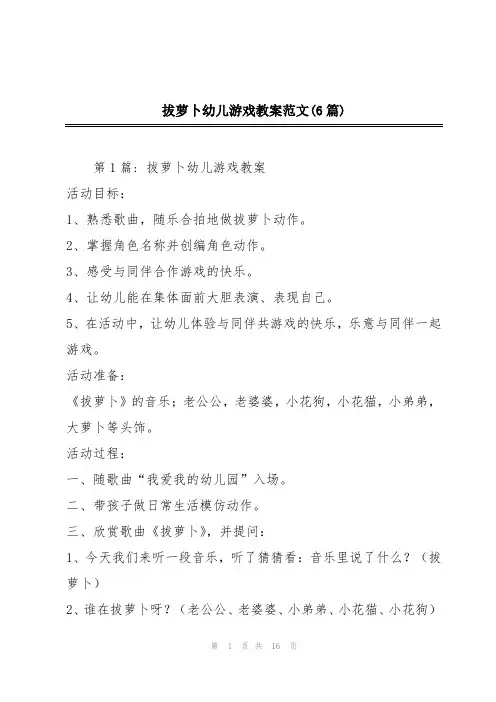 拔萝卜幼儿游戏教案范文(6篇)

第1篇：拔萝卜幼儿游戏教案

活动目标：

1、熟悉歌曲，随乐合拍地做拔萝卜动作。

2、掌握角色名称并创编角色动作。

3、感受与同伴合作游戏的快乐。

4、让幼儿能在集体面前大胆表演、表现自己。

5、在活动中，让幼儿体验与同伴共游戏的快乐，乐意与同伴一起游戏。

活动准备：

《拔萝卜》的音乐；老公公，老婆婆，小花狗，小花猫，小弟弟，大萝卜等头饰。

活动过程：

一、随歌曲“我爱我的幼儿园”入场。

二、带孩子做日常生活模仿动作。

三、欣赏歌曲《拔萝卜》，并提问：

1、今天我们来听一段音乐，听了猜猜看：音乐里说了什么？（拔萝卜）

2、谁在拔萝卜呀？（老公公、老婆婆、小弟弟、小花猫、小花狗）

第 1 页 共 16 页